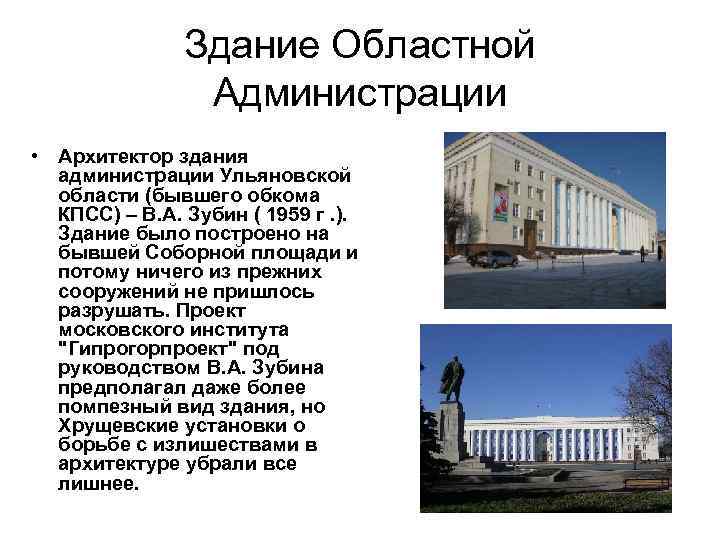 Здание Областной Администрации

• Архитектор здания администрации Ульяновской области (бывшего обкома КПСС) – В.А. Зубин ( 1959 г .). Здание было построено на бывшей Соборной площади и потому ничего из прежних сооружений не пришлось разрушать. Проект московского института "Гипрогорпроект" под руководством В.А. Зубина предполагал даже более помпезный вид здания, но Хрущевские установки о борьбе с излишествами в архитектуре убрали все лишнее.